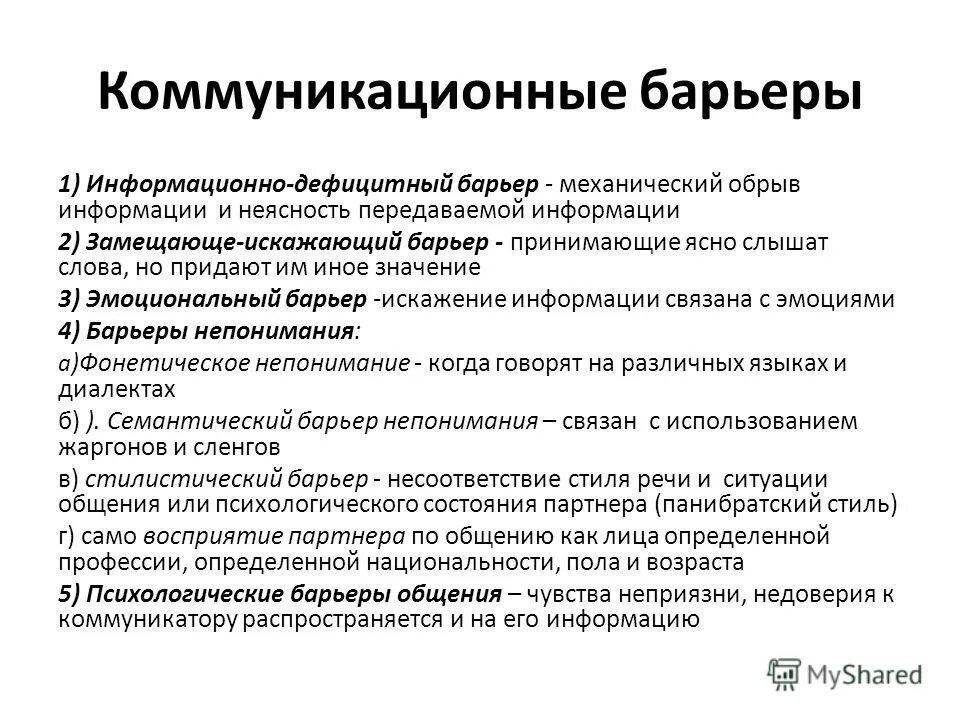 Коммуникационные барьеры

1) Информационно-дефицитный барьер - механический обрыв информации и неясность передаваемой информации

2) Замещающе-искажающий барьер - принимающие ясно слышат слова, но придают им иное значение

3) Эмоциональный барьер -искажение информации связана с эмоциями

4) Барьеры непонимания:

а)Фонетическое непонимание - когда говорят на различных языках и диалектах

б) ). Семантический барьер непонимания – связан с использованием жаргонов и сленгов

в) стилистический барьер - несоответствие стиля речи и ситуации общения или психологического состояния партнера (панибратский стиль)

г) само восприятие партнера по общению как лица определенной профессии, определенной национальности, пола и возраста

5) Психологические барьеры общения – чувства неприязни, недоверия к коммуникатору распространяется и на его информацию

MyShared